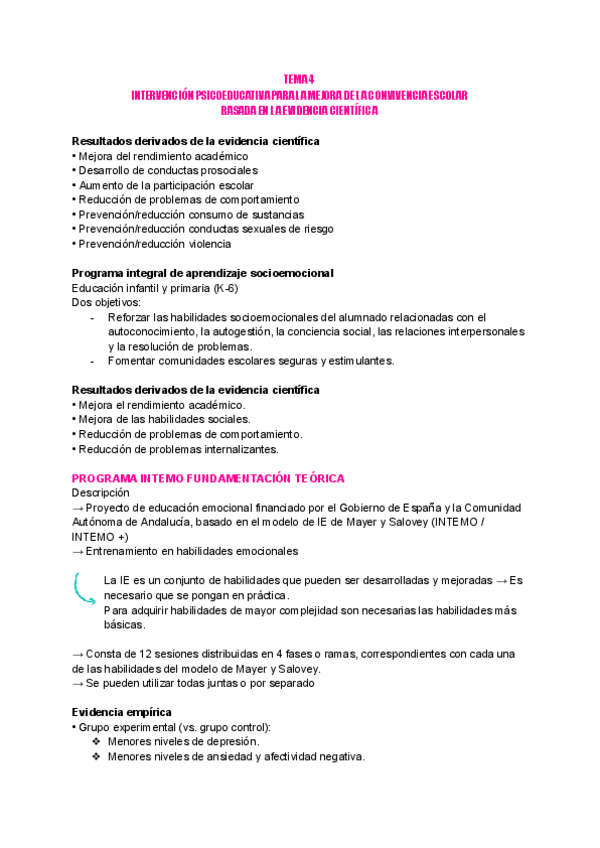 TEMA 4
INTERVENCIÓN PSICOEDUCATIVA PARA LA MEJORA DE LA CONVIVENCIA ESCOLAR
BASADA EN LA EVIDENCIA CIENTÍFICA

Resultados derivados de la evidencia científica
• Mejora del rendimiento académico
• Desarrollo de conductas prosociales
• Aumento de la participación escolar
• Reducción de problemas de comportamiento
• Prevención/reducción consumo de sustancias
• Prevención/reducción conductas sexuales de riesgo
• Prevención/reducción violencia

Programa integral de aprendizaje socioemocional
Educación infantil y primaria (K-6)
Dos objetivos:
- Reforzar las habilidades socioemocionales del alumnado relacionadas con el autoconocimiento, la autogestión, la conciencia social, las relaciones interpersonales y la resolución de problemas.
- Fomentar comunidades escolares seguras y estimulantes.

Resultados derivados de la evidencia científica
• Mejora el rendimiento académico.
• Mejora de las habilidades sociales.
• Reducción de problemas de comportamiento.
• Reducción de problemas internalizantes.

PROGRAMA INTEMO FUNDAMENTACIÓN TEÓRICA
Descripción
→ Proyecto de educación emocional financiado por el Gobierno de España y la Comunidad Autónoma de Andalucía, basado en el modelo de IE de Mayer y Salovey (INTEMO / INTEMO +)
→ Entrenamiento en habilidades emocionales

La IE es un conjunto de habilidades que pueden ser desarrolladas y mejoradas → Es necesario que se pongan en práctica.
Para adquirir habilidades de mayor complejidad son necesarias las habilidades más básicas.

→ Consta de 12 sesiones distribuidas en 4 fases o ramas, correspondientes con cada una de las habilidades del modelo de Mayer y Salovey.
→ Se pueden utilizar todas juntas o por separado

Evidencia empírica
• Grupo experimental (vs. grupo control):
❖ Menores niveles de depresión.
❖ Menores niveles de ansiedad y afectividad negativa.